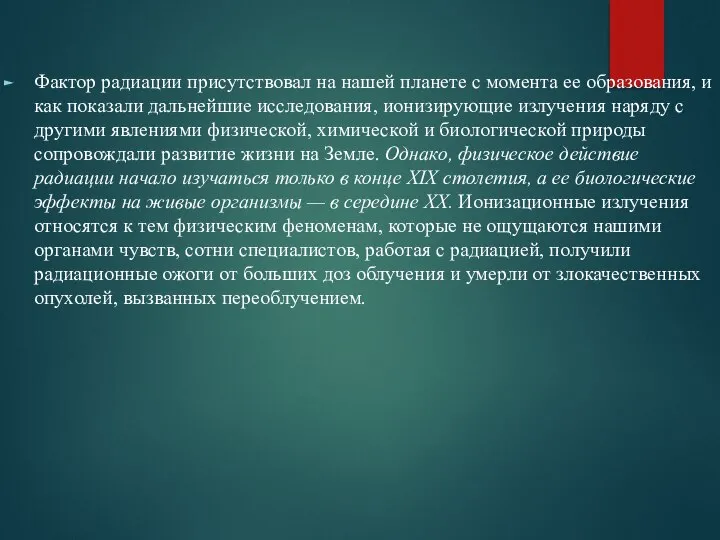 Фактор радиации присутствовал на нашей планете с момента ее образования, и как показали дальнейшие исследования, ионизирующие излучения наряду с другими явлениями физической, химической и биологической природы сопровождали развитие жизни на Земле. Однако, физическое действие радиации начало изучаться только в конце XIX столетия, а ее биологические эффекты на живые организмы — в середине XX. Ионизационные излучения относятся к тем физическим феноменам, которые не ощущаются нашими органами чувств, сотни специалистов, работая с радиацией, получили радиационные ожоги от больших доз облучения и умерли от злокачественных опухолей, вызванных переоблучением.